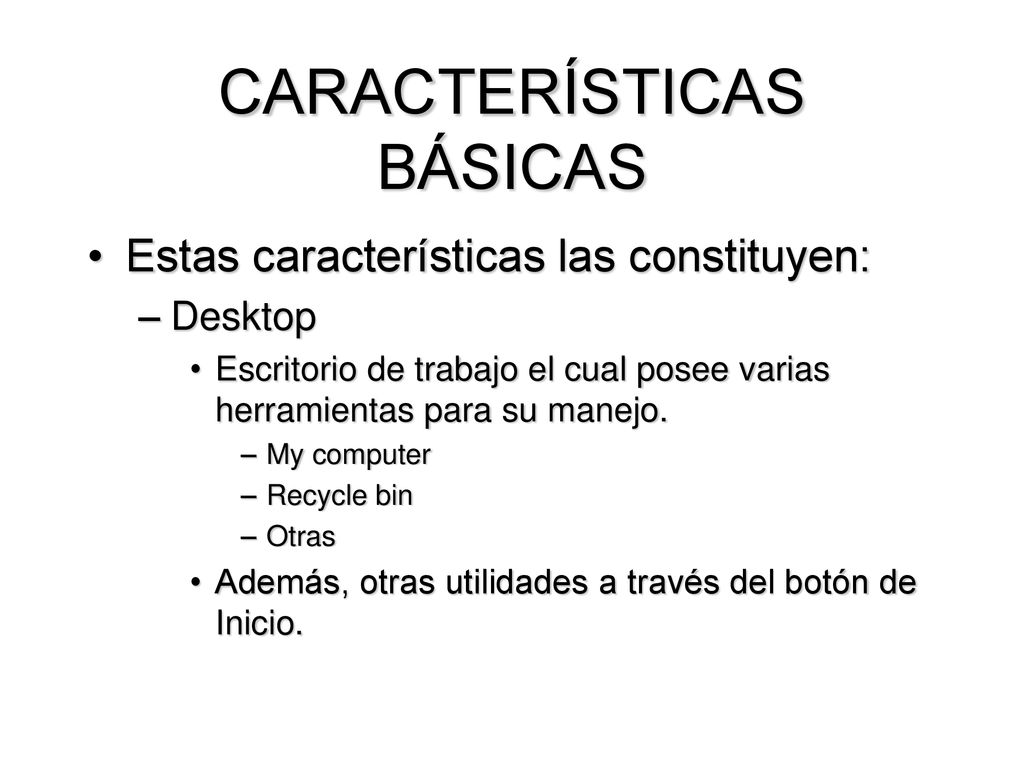 CARACTERÍSTICAS BÁSICAS

• Estas características las constituyen:
– Desktop
• Escritorio de trabajo el cual posee varias herramientas para su manejo.
– My computer
– Recycle bin
– Otras
• Además, otras utilidades a través del botón de Inicio.